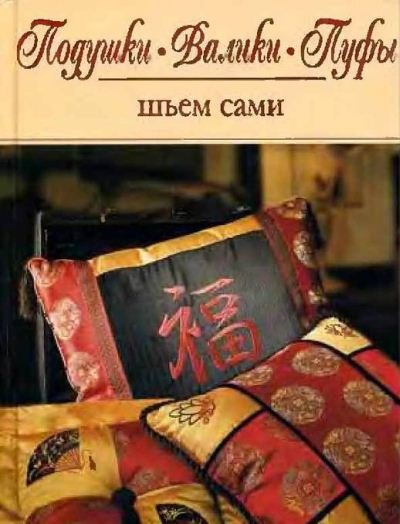 Подушки • Валики • Пуфы

шьем сами

福